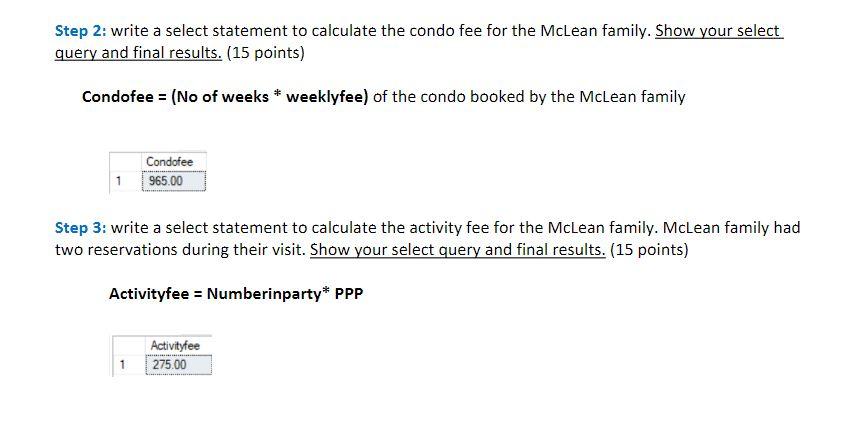 Step 2: write a select statement to calculate the condo fee for the McLean family. Show your select query and final results. (15 points)

Condofee = (No of weeks * weeklyfee) of the condo booked by the McLean family

|   | Condofee |
|---|---|
| 1 | 965.00 |

Step 3: write a select statement to calculate the activity fee for the McLean family. McLean family had two reservations during their visit. Show your select query and final results. (15 points)

Activityfee = Numberinparty* PPP

|   | Activityfee |
|---|---|
| 1 | 275.00 |